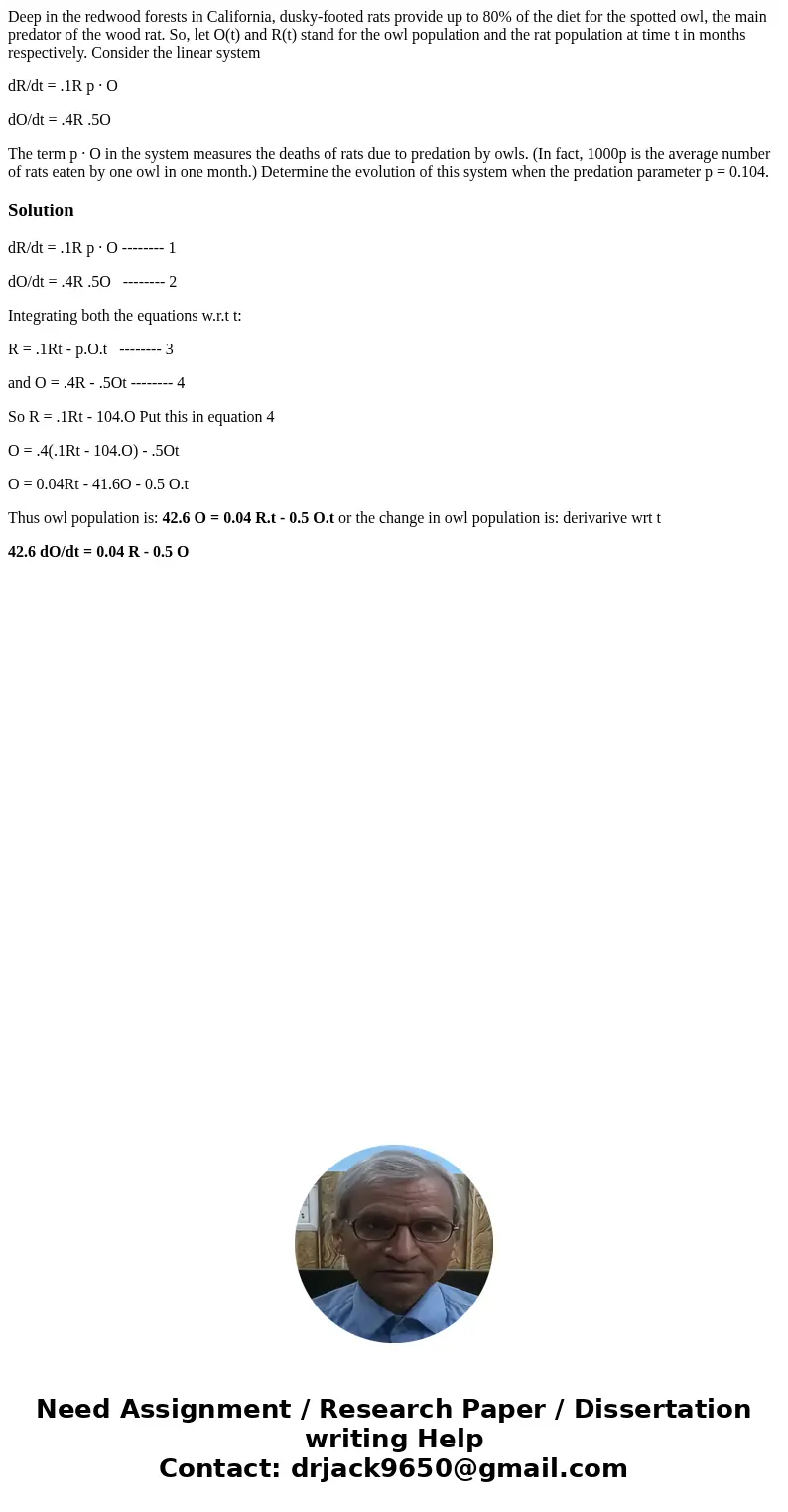 Deep in the redwood forests in California, dusky-footed rats provide up to 80% of the diet for the spotted owl, the main predator of the wood rat. So, let O(t) and R(t) stand for the owl population and the rat population at time t in months respectively. Consider the linear system

dR/dt = .1R p · O

dO/dt = .4R .5O

The term p · O in the system measures the deaths of rats due to predation by owls. (In fact, 1000p is the average number of rats eaten by one owl in one month.) Determine the evolution of this system when the predation parameter p = 0.104.

Solution

dR/dt = .1R p · O -------- 1

dO/dt = .4R .5O -------- 2

Integrating both the equations w.r.t t:

R = .1Rt - p.O.t -------- 3

and O = .4R - .5Ot -------- 4

So R = .1Rt - 104.O Put this in equation 4

O = .4(.1Rt - 104.O) - .5Ot

O = 0.04Rt - 41.6O - 0.5 O.t

Thus owl population is: 42.6 O = 0.04 R.t - 0.5 O.t or the change in owl population is: derivarive wrt t

42.6 dO/dt = 0.04 R - 0.5 O

Need Assignment / Research Paper / Dissertation writing Help
Contact: drjack9650@gmail.com